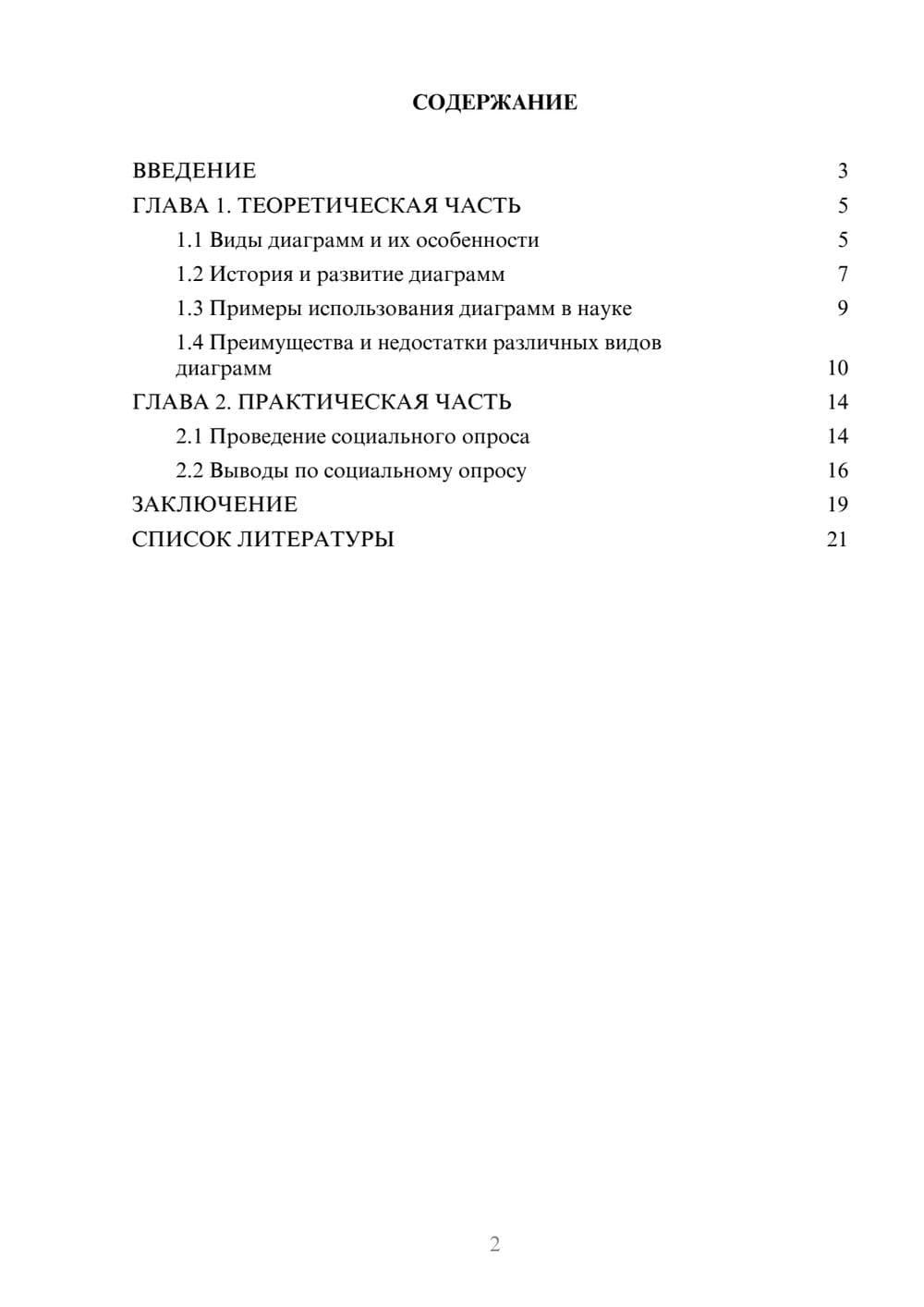 СОДЕРЖАНИЕ

ВВЕДЕНИЕ 3
ГЛАВА 1. ТЕОРЕТИЧЕСКАЯ ЧАСТЬ 5
1.1 Виды диаграмм и их особенности 5
1.2 История и развитие диаграмм 7
1.3 Примеры использования диаграмм в науке 9
1.4 Преимущества и недостатки различных видов диаграмм 10
ГЛАВА 2. ПРАКТИЧЕСКАЯ ЧАСТЬ 14
2.1 Проведение социального опроса 14
2.2 Выводы по социальному опросу 16
ЗАКЛЮЧЕНИЕ 19
СПИСОК ЛИТЕРАТУРЫ 21

2